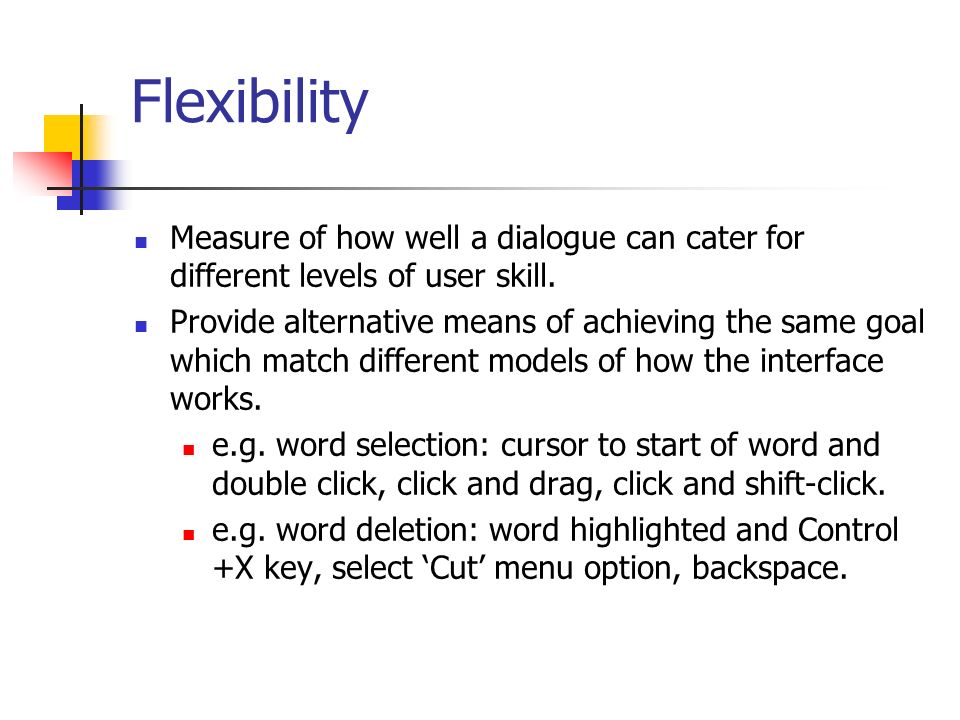 Flexibility

- Measure of how well a dialogue can cater for different levels of user skill.
- Provide alternative means of achieving the same goal which match different models of how the interface works.
  - e.g. word selection: cursor to start of word and double click, click and drag, click and shift-click.
  - e.g. word deletion: word highlighted and Control +X key, select ‘Cut’ menu option, backspace.